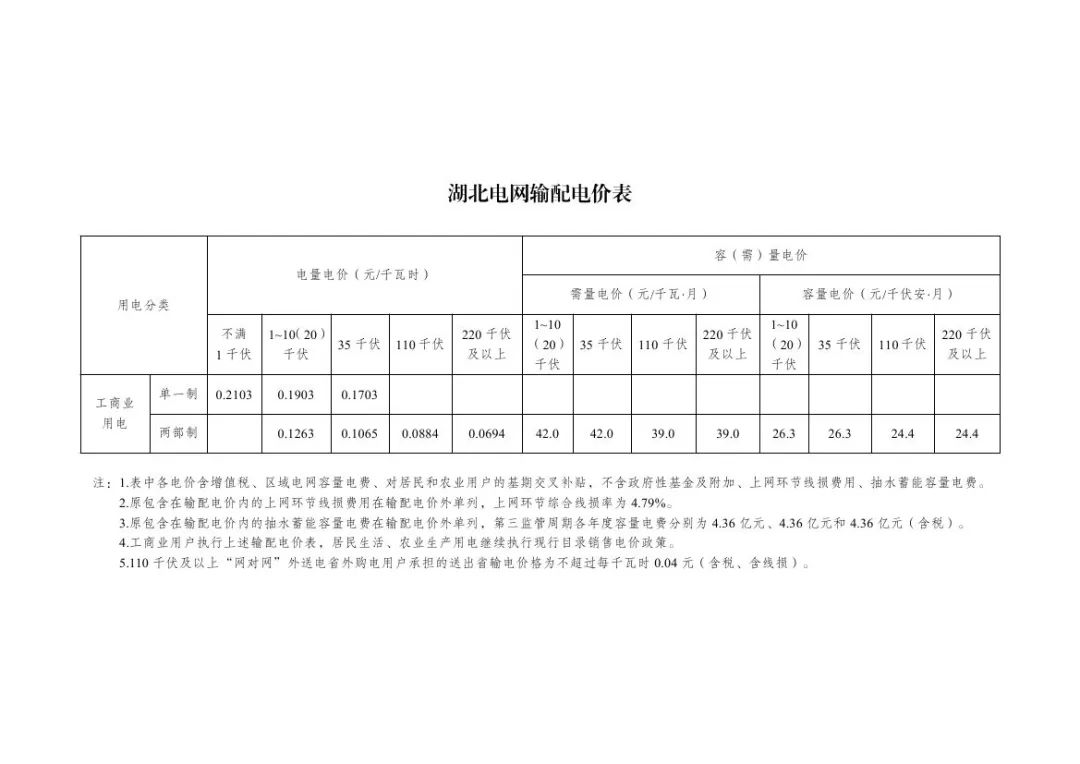 湖北电网输配电价表

| 用电分类 | | 电量电价（元/千瓦时） | | | | | 容（需）量电价 | | | | | | | |
|---|---|---|---|---|---|---|---|---|---|---|---|---|---|---|
| | | | | | | | 需量电价（元/千瓦·月） | | | | 容量电价（元/千伏安·月） | | | |
| | | 不满1千伏 | 1~10(20)千伏 | 35千伏 | 110千伏 | 220千伏及以上 | 1~10（20）千伏 | 35千伏 | 110千伏 | 220千伏及以上 | 1~10（20）千伏 | 35千伏 | 110千伏 | 220千伏及以上 |
| 工商业用电 | 单一制 | 0.2103 | 0.1903 | 0.1703 | | | | | | | | | | |
| | 两部制 | | 0.1263 | 0.1065 | 0.0884 | 0.0694 | 42.0 | 42.0 | 39.0 | 39.0 | 26.3 | 26.3 | 24.4 | 24.4 |

注：1.表中各电价含增值税、区域电网容量电费、对居民和农业用户的基期交叉补贴，不含政府性基金及附加、上网环节线损费用、抽水蓄能容量电费。
2.原包含在输配电价内的上网环节线损费用在输配电价外单列，上网环节综合线损率为4.79%。
3.原包含在输配电价内的抽水蓄能容量电费在输配电价外单列，第三监管周期各年度容量电费分别为4.36亿元、4.36亿元和4.36亿元（含税）。
4.工商业用户执行上述输配电价表，居民生活、农业生产用电继续执行现行目录销售电价政策。
5.110千伏及以上“网对网”外送电省外购电用户承担的送出省输电价格为不超过每千瓦时0.04元（含税、含线损）。